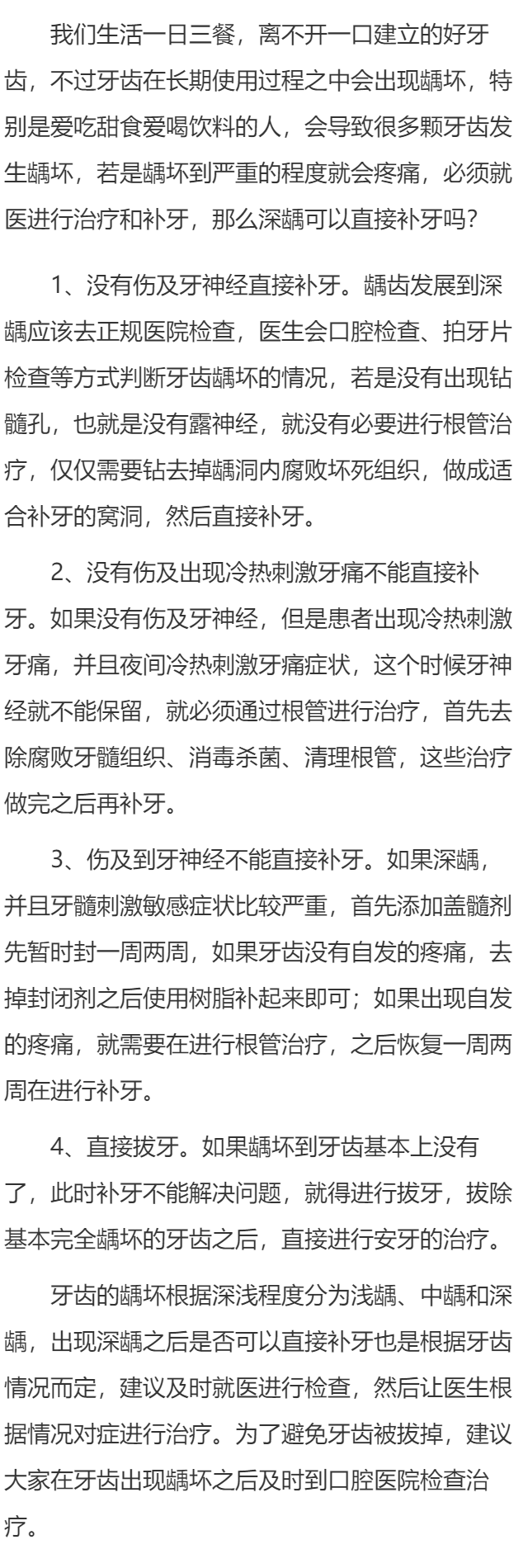 我们生活一日三餐，离不开一口建立的好牙齿，不过牙齿在长期使用过程之中会出现龋坏，特别是爱吃甜食爱喝饮料的人，会导致很多颗牙齿发生龋坏，若是龋坏到严重的程度就会疼痛，必须就医进行治疗和补牙，那么深龋可以直接补牙吗？

1、没有伤及牙神经直接补牙。龋齿发展到深龋应该去正规医院检查，医生会口腔检查、拍牙片检查等方式判断牙齿龋坏的情况，若是没有出现钻髓孔，也就是没有露神经，就没有必要进行根管治疗，仅仅需要钻去掉龋洞内腐败坏死组织，做成适合补牙的窝洞，然后直接补牙。

2、没有伤及出现冷热刺激牙痛不能直接补牙。如果没有伤及牙神经，但是患者出现冷热刺激牙痛，并且夜间冷热刺激牙痛症状，这个时候牙神经就不能保留，就必须通过根管进行治疗，首先去除腐败牙髓组织、消毒杀菌、清理根管，这些治疗做完之后再补牙。

3、伤及到牙神经不能直接补牙。如果深龋，并且牙髓刺激敏感症状比较严重，首先添加盖髓剂先暂时封一周两周，如果牙齿没有自发的疼痛，去掉封闭剂之后使用树脂补起来即可；如果出现自发的疼痛，就需要在进行根管治疗，之后恢复一周两周在进行补牙。

4、直接拔牙。如果龋坏到牙齿基本上没有了，此时补牙不能解决问题，就得进行拔牙，拔除基本完全龋坏的牙齿之后，直接进行安牙的治疗。

牙齿的龋坏根据深浅程度分为浅龋、中龋和深龋，出现深龋之后是否可以直接补牙也是根据牙齿情况而定，建议及时就医进行检查，然后让医生根据情况对症进行治疗。为了避免牙齿被拔掉，建议大家在牙齿出现龋坏之后及时到口腔医院检查治疗。